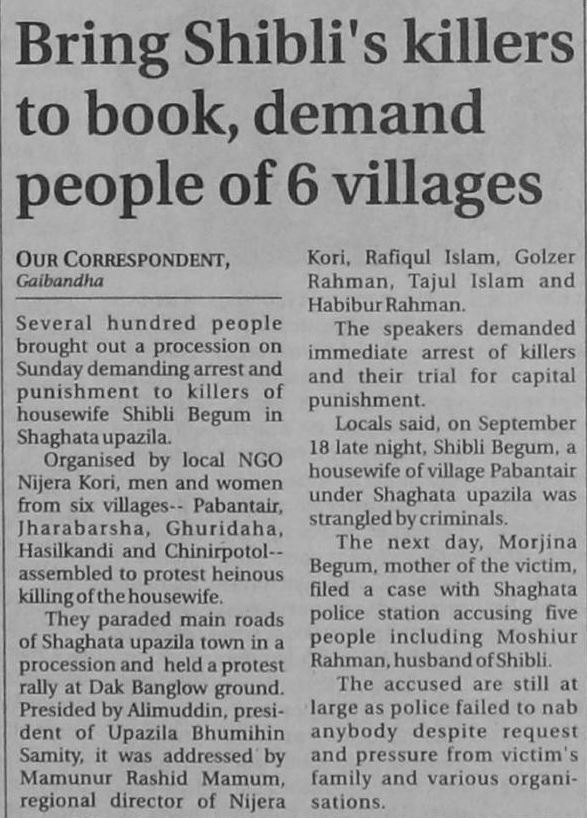 Bring Shibli's killers to book, demand people of 6 villages

OUR CORRESPONDENT,
Gaibandha

Several hundred people brought out a procession on Sunday demanding arrest and punishment to killers of housewife Shibli Begum in Shaghata upazila.

Organised by local NGO Nijera Kori, men and women from six villages-- Pabantair, Jharabarsha, Ghuridaha, Hasilkandi and Chinirpotol-- assembled to protest heinous killing of the housewife.

They paraded main roads of Shaghata upazila town in a procession and held a protest rally at Dak Banglow ground. Presided by Alimuddin, president of Upazila Bhumihin Samity, it was addressed by Mamunur Rashid Mamum, regional director of Nijera Kori, Rafiqul Islam, Golzer Rahman, Tajul Islam and Habibur Rahman.

The speakers demanded immediate arrest of killers and their trial for capital punishment.

Locals said, on September 18 late night, Shibli Begum, a housewife of village Pabantair under Shaghata upazila was strangled by criminals.

The next day, Morjina Begum, mother of the victim, filed a case with Shaghata police station accusing five people including Moshiur Rahman, husband of Shibli.

The accused are still at large as police failed to nab anybody despite request and pressure from victim's family and various organisations.